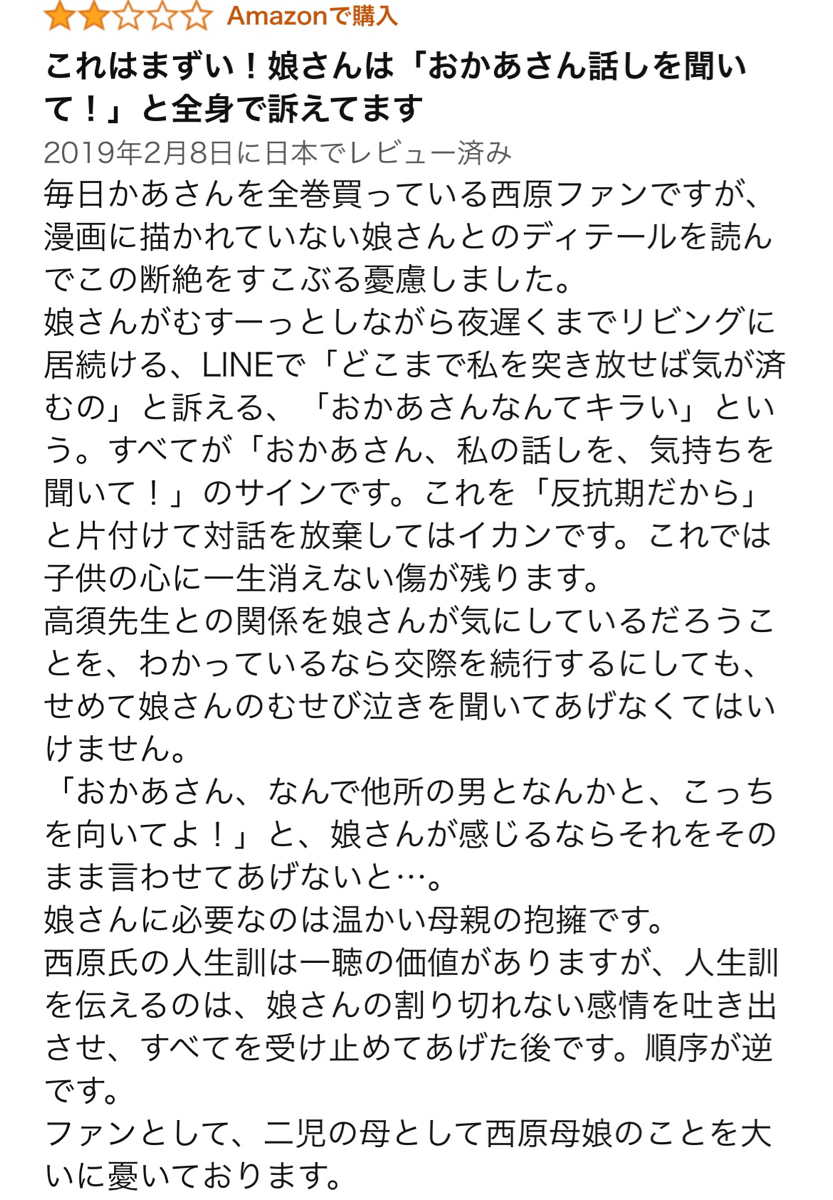 Amazonで購入

これはまずい！娘さんは「おかあさん話しを聞いて！」と全身で訴えてます

2019年2月8日に日本でレビュー済み

毎日かあさんを全巻買っている西原ファンですが、漫画に描かれていない娘さんとのディテールを読んでこの断絶をすこぶる憂慮しました。
娘さんがむすーっとしながら夜遅くまでリビングに居続ける、LINEで「どこまで私を突き放せば気が済むの」と訴える、「おかあさんなんてキラい」という。すべてが「おかあさん、私の話しを、気持ちを聞いて！」のサインです。これを「反抗期だから」と片付けて対話を放棄してはイカンです。これでは子供の心に一生消えない傷が残ります。
高須先生との関係を娘さんが気にしているだろうことを、わかっているなら交際を続行するにしても、せめて娘さんのむせび泣きを聞いてあげなくてはいけません。
「おかあさん、なんで他所の男となんかと、こっちを向いてよ！」と、娘さんが感じるならそれをそのまま言わせてあげないと…。
娘さんに必要なのは温かい母親の抱擁です。
西原氏の人生訓は一聴の価値がありますが、人生訓を伝えるのは、娘さんの割り切れない感情を吐き出させ、すべてを受け止めてあげた後です。順序が逆です。
ファンとして、二児の母として西原母娘のことを大いに憂いております。